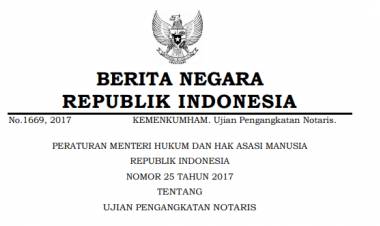 BERITA NEGARA
REPUBLIK INDONESIA

No.1669, 2017 KEMENKUMHAM. Ujian Pengangkatan Notaris.

PERATURAN MENTERI HUKUM DAN HAK ASASI MANUSIA
REPUBLIK INDONESIA
NOMOR 25 TAHUN 2017
TENTANG
UJIAN PENGANGKATAN NOTARIS